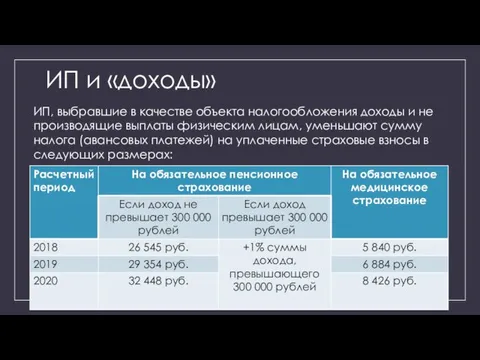 ИП и «доходы»

ИП, выбравшие в качестве объекта налогообложения доходы и не производящие выплаты физическим лицам, уменьшают сумму налога (авансовых платежей) на уплаченные страховые взносы в следующих размерах:

| Расчетный период | На обязательное пенсионное страхование | | На обязательное медицинское страхование |
|---|---|---|---|
| | Если доход не превышает 300 000 рублей | Если доход превышает 300 000 рублей | |
| 2018 | 26 545 руб. | +1% суммы дохода, превышающего 300 000 рублей | 5 840 руб. |
| 2019 | 29 354 руб. | | 6 884 руб. |
| 2020 | 32 448 руб. | | 8 426 руб. |